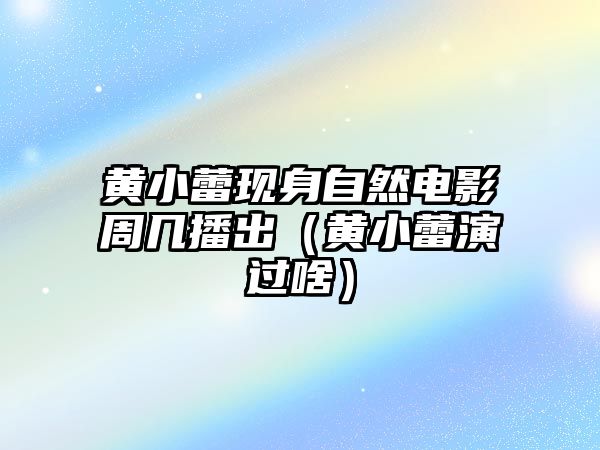 黄小蕾现身自然电影周几播出（黄小蕾演过啥）